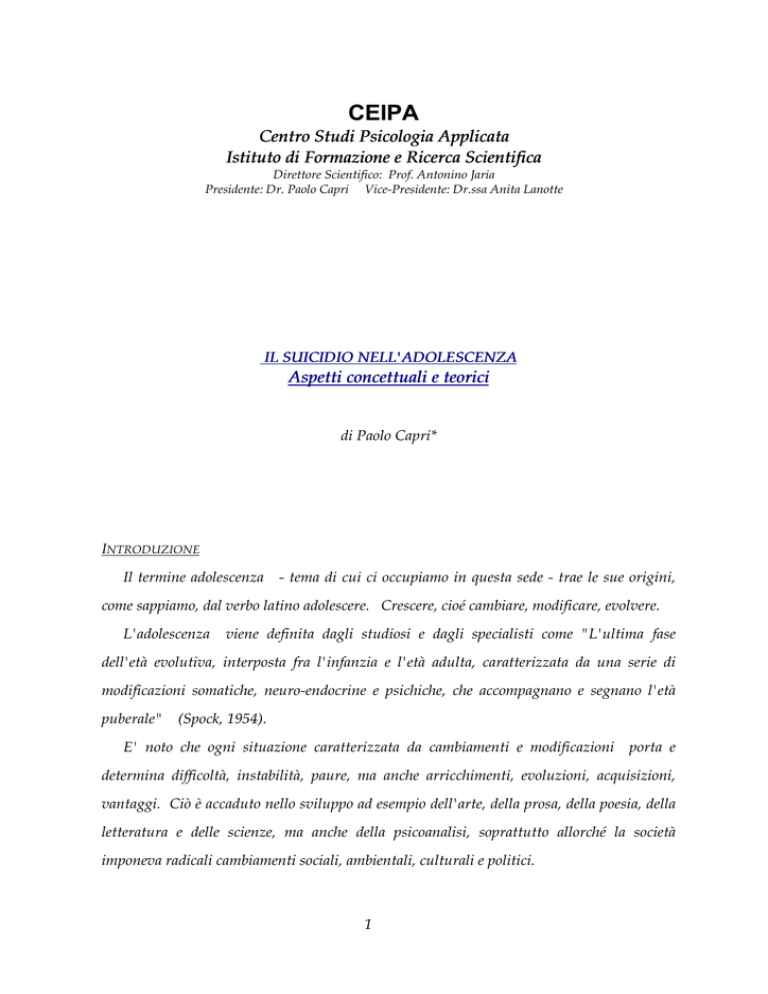 CEIPA

Centro Studi Psicologia Applicata
Istituto di Formazione e Ricerca Scientifica
Direttore Scientifico: Prof. Antonino Jaria
Presidente: Dr. Paolo Capri Vice-Presidente: Dr.ssa Anita Lanotte

IL SUICIDIO NELL'ADOLESCENZA
Aspetti concettuali e teorici

di Paolo Capri*

INTRODUZIONE

Il termine adolescenza - tema di cui ci occupiamo in questa sede - trae le sue origini, come sappiamo, dal verbo latino adolescere. Crescere, cioé cambiare, modificare, evolvere.

L'adolescenza viene definita dagli studiosi e dagli specialisti come "L'ultima fase dell'età evolutiva, interposta fra l'infanzia e l'età adulta, caratterizzata da una serie di modificazioni somatiche, neuro-endocrine e psichiche, che accompagnano e segnano l'età puberale" (Spock, 1954).

E' noto che ogni situazione caratterizzata da cambiamenti e modificazioni porta e determina difficoltà, instabilità, paure, ma anche arricchimenti, evoluzioni, acquisizioni, vantaggi. Ciò è accaduto nello sviluppo ad esempio dell'arte, della prosa, della poesia, della letteratura e delle scienze, ma anche della psicoanalisi, soprattutto allorché la società imponeva radicali cambiamenti sociali, ambientali, culturali e politici.

1